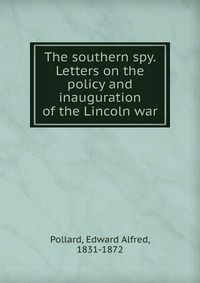 The southern spy. Letters on the policy and inauguration of the Lincoln war

Pollard, Edward Alfred, 1831-1872